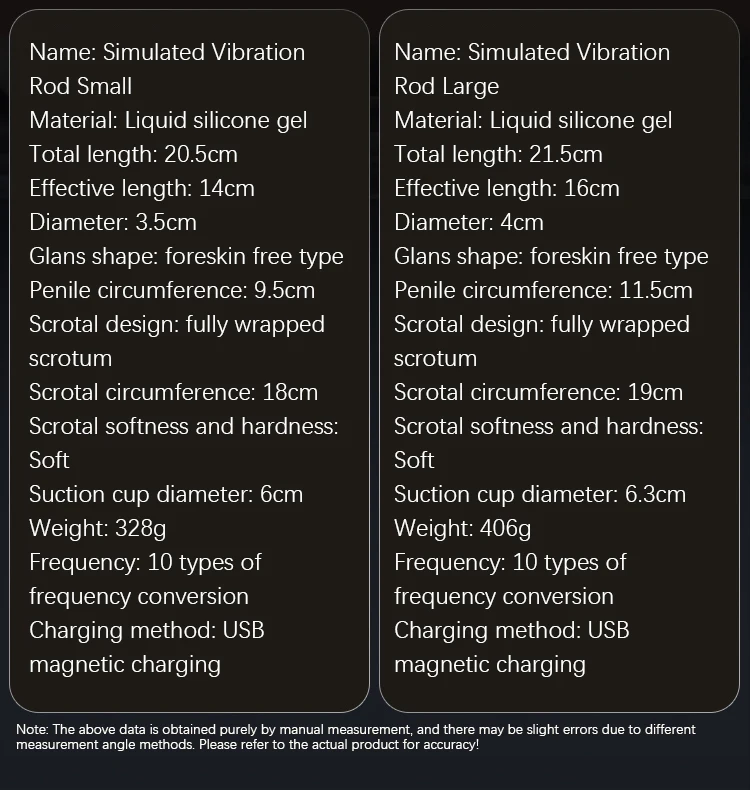 Name: Simulated Vibration Rod Small
Material: Liquid silicone gel
Total length: 20.5cm
Effective length: 14cm
Diameter: 3.5cm
Glans shape: foreskin free type
Penile circumference: 9.5cm
Scrotal design: fully wrapped scrotum
Scrotal circumference: 18cm
Scrotal softness and hardness: Soft
Suction cup diameter: 6cm
Weight: 328g
Frequency: 10 types of frequency conversion
Charging method: USB magnetic charging

Name: Simulated Vibration Rod Large
Material: Liquid silicone gel
Total length: 21.5cm
Effective length: 16cm
Diameter: 4cm
Glans shape: foreskin free type
Penile circumference: 11.5cm
Scrotal design: fully wrapped scrotum
Scrotal circumference: 19cm
Scrotal softness and hardness: Soft
Suction cup diameter: 6.3cm
Weight: 406g
Frequency: 10 types of frequency conversion
Charging method: USB magnetic charging

Note: The above data is obtained purely by manual measurement, and there may be slight errors due to different measurement angle methods. Please refer to the actual product for accuracy!